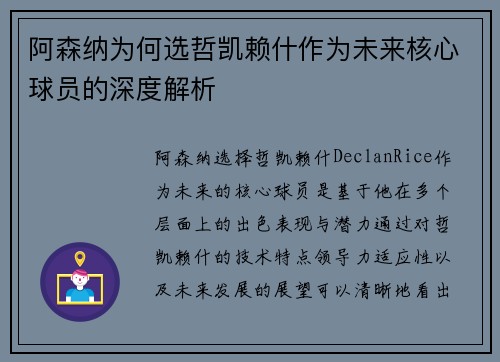 阿森纳为何选哲凯赖什作为未来核心球员的深度解析

阿森纳选择哲凯赖什DeclanRice作为未来的核心球员是基于他在多个层面上的出色表现与潜力通过对哲凯赖什的技术特点领导力适应性以及未来发展的展望可以清晰地看出